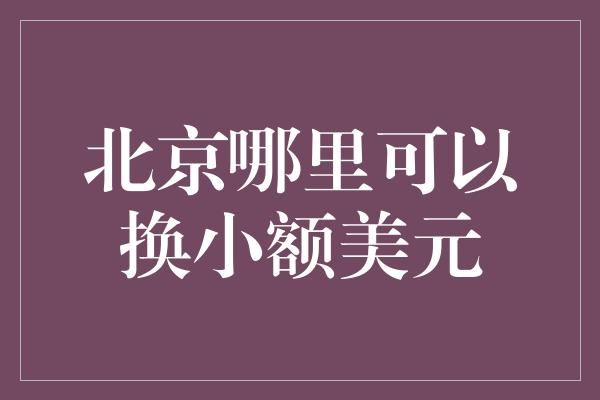 北京哪里可以换小额美元